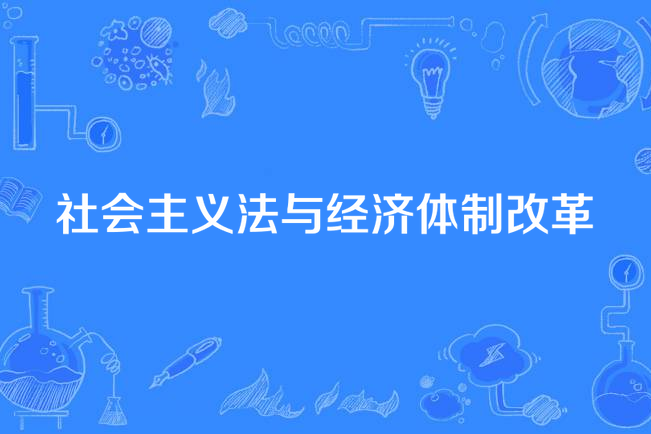 社会主义法与经济体制改革